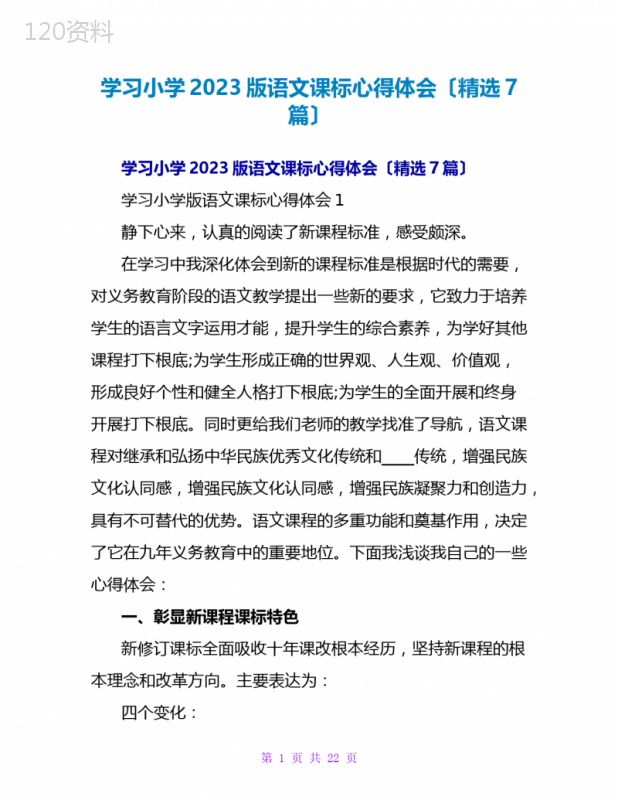 120资料

学习小学 2023 版语文课标心得体会〔精选 7 篇〕

学习小学 2023 版语文课标心得体会〔精选 7 篇〕

学习小学版语文课标心得体会 1

静下心来，认真的阅读了新课程标准，感受颇深。

在学习中我深化体会到新的课程标准是根据时代的需要，对义务教育阶段的语文教学提出一些新的要求，它致力于培养学生的语言文字运用才能，提升学生的综合素养，为学好其他课程打下根底;为学生形成正确的世界观、人生观、价值观，形成良好个性和健全人格打下根底;为学生的全面开展和终身开展打下根底。同时更给我们老师的教学找准了导航，语文课程对继承和弘扬中华民族优秀文化传统和____传统，增强民族文化认同感，增强民族文化认同感，增强民族凝聚力和创造力，具有不可替代的优势。语文课程的多重功能和奠基作用，决定了它在九年义务教育中的重要地位。下面我浅谈我自己的一些心得体会：

一、彰显新课程课标特色

新修订课标全面吸收十年课改根本经历，坚持新课程的根本理念和改革方向。主要表达为：

四个变化：

第 1 页 共 22 页